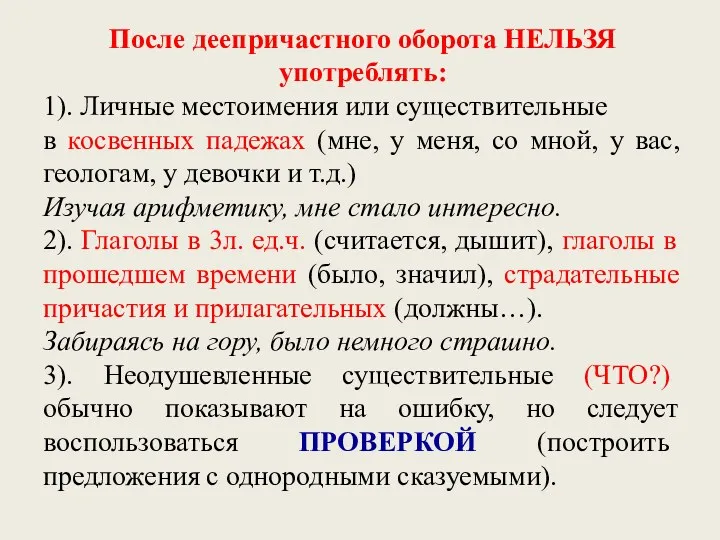 После деепричастного оборота НЕЛЬЗЯ употреблять:

1). Личные местоимения или существительные в косвенных падежах (мне, у меня, со мной, у вас, геологам, у девочки и т.д.)

Изучая арифметику, мне стало интересно.

2). Глаголы в 3л. ед.ч. (считается, дышит), глаголы в прошедшем времени (было, значил), страдательные причастия и прилагательных (должны…).

Забираясь на гору, было немного страшно.

3). Неодушевленные существительные (ЧТО?) обычно показывают на ошибку, но следует воспользоваться ПРОВЕРКОЙ (построить предложения с однородными сказуемыми).